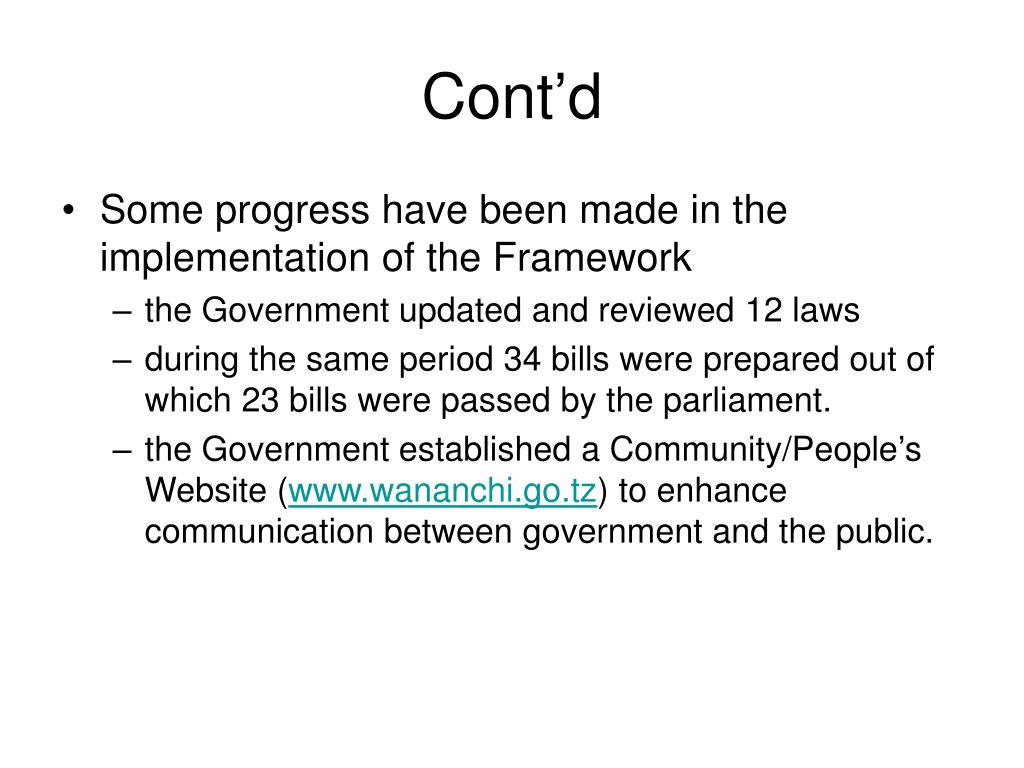 Cont’d

• Some progress have been made in the implementation of the Framework
– the Government updated and reviewed 12 laws
– during the same period 34 bills were prepared out of which 23 bills were passed by the parliament.
– the Government established a Community/People’s Website (www.wananchi.go.tz) to enhance communication between government and the public.